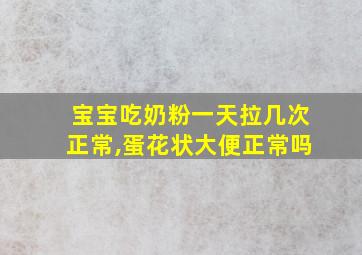 宝宝吃奶粉一天拉几次正常,蛋花状大便正常吗